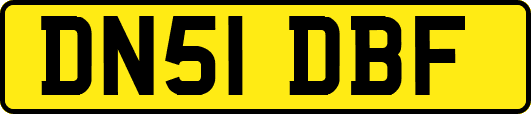 DN51 DBF